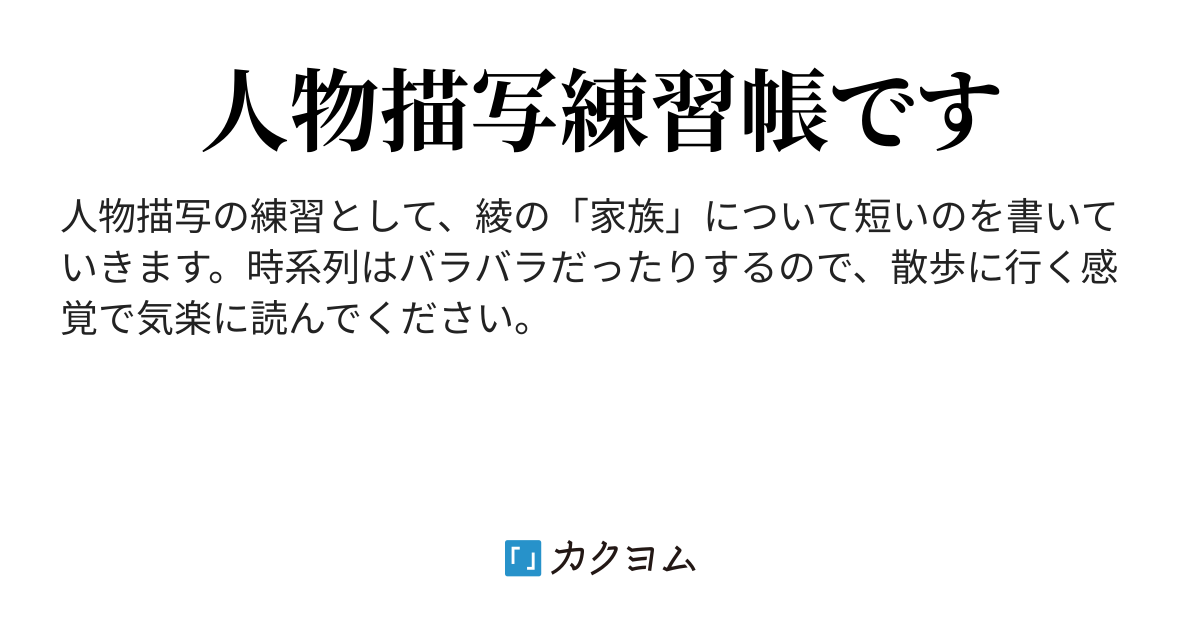 人物描写練習帳です

人物描写の練習として、綾の「家族」について短いのを書いていきます。時系列はバラバラだったりするので、散歩に行く感覚で気楽に読んでください。

カクヨム